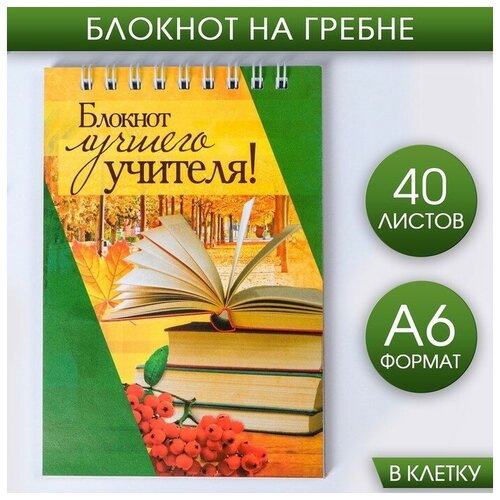 БЛОКНОТ НА ГРЕБНЕ

Блокнот лучшего учителя!

40 ЛИСТОВ

А6 ФОРМАТ

В КЛЕТКУ